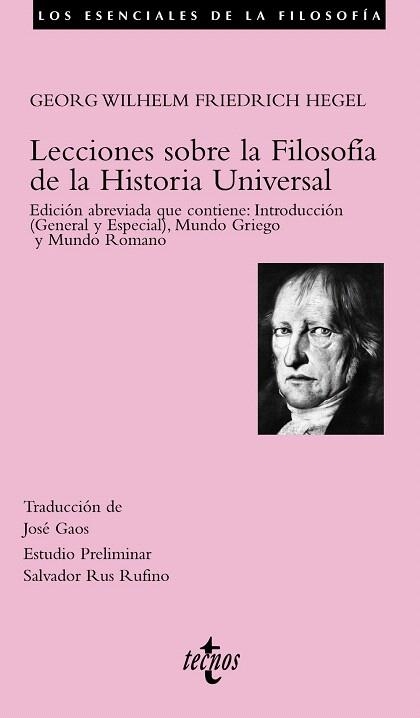 LOS ESENCIALES DE LA FILOSOFÍA

GEORG WILHELM FRIEDRICH HEGEL

Lecciones sobre la Filosofía de la Historia Universal

Edición abreviada que contiene: Introducción (General y Especial), Mundo Griego y Mundo Romano

Traducción de
José Gaos

Estudio Preliminar
Salvador Rus Rufino

tecnos